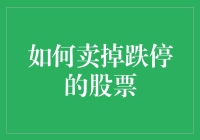 如何卖掉跌停的股票